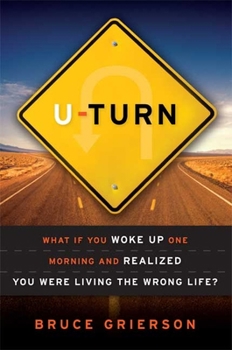 U-TURN

WHAT IF YOU WOKE UP ONE MORNING AND REALIZED YOU WERE LIVING THE WRONG LIFE?

BRUCE GRIERSON